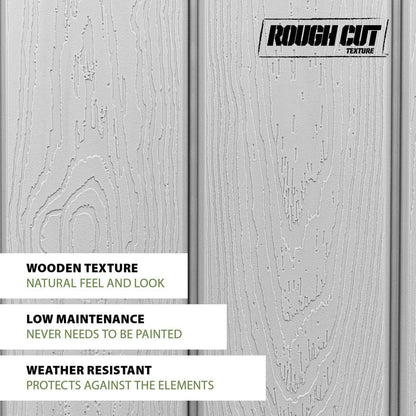 ROUGH CUT
TEXTURE

WOODEN TEXTURE
NATURAL FEEL AND LOOK

LOW MAINTENANCE
NEVER NEEDS TO BE PAINTED

WEATHER RESISTANT
PROTECTS AGAINST THE ELEMENTS